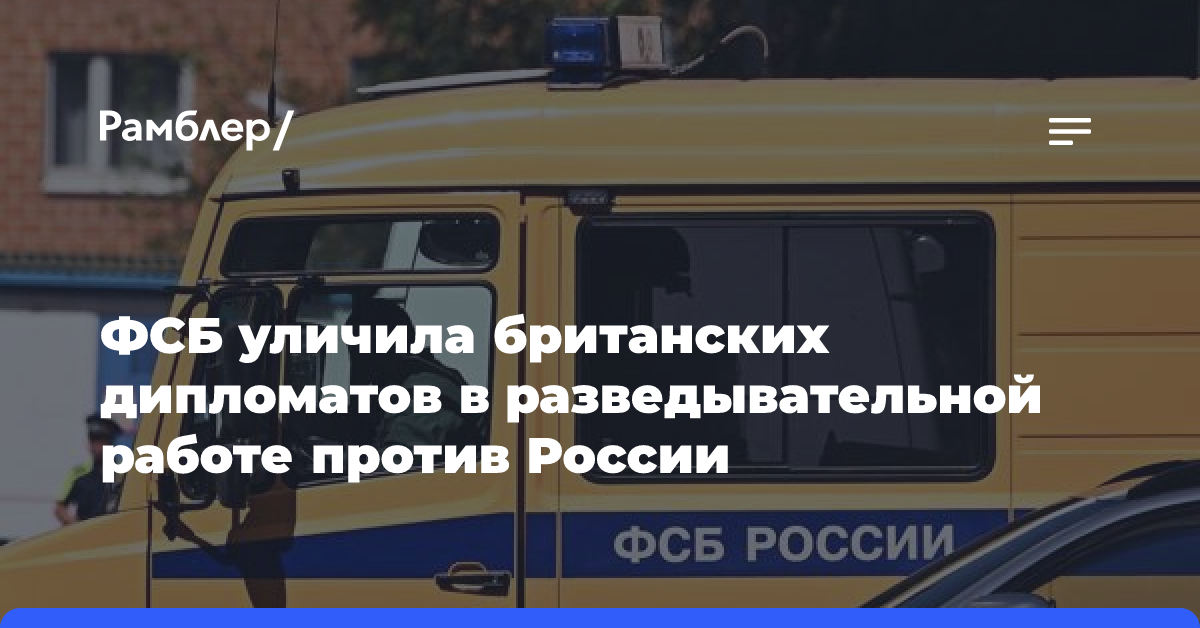 Рамблер/

ФСБ уличила британских дипломатов в разведывательной работе против России

ФСБ РОССИИ